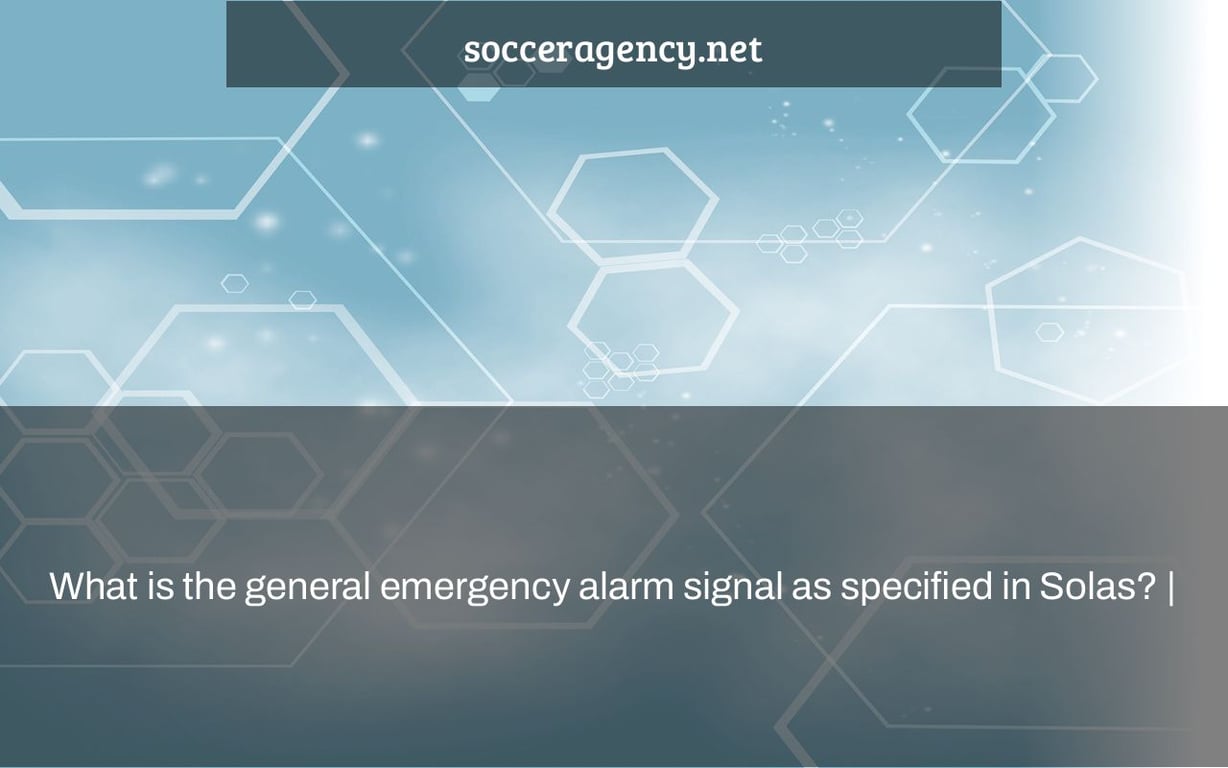 socceragency.net

What is the general emergency alarm signal as specified in Solas? |